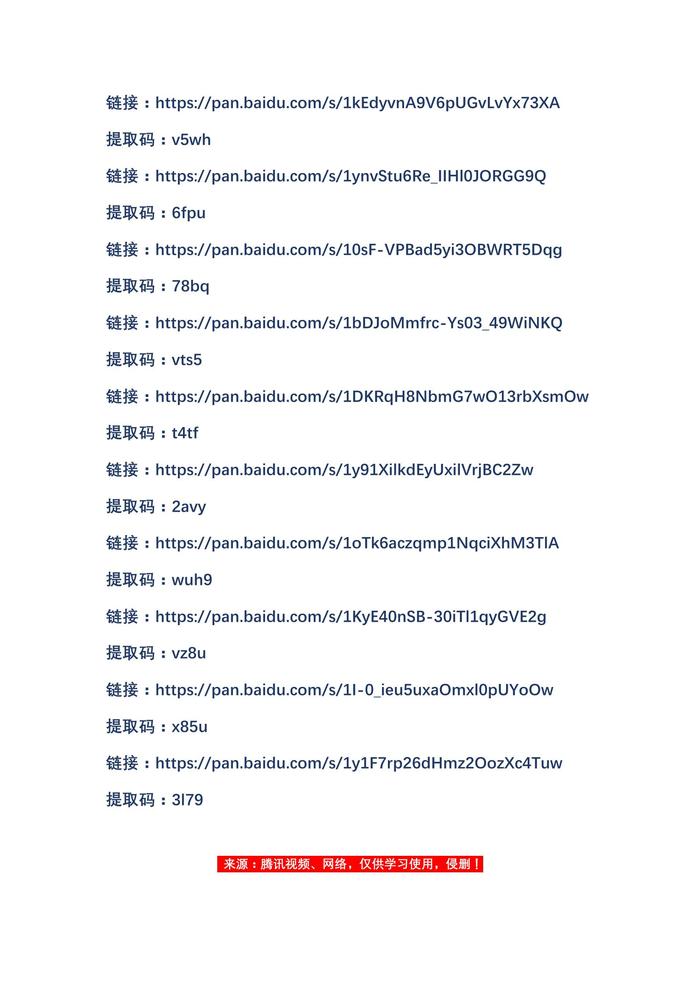 链接：https://pan.baidu.com/s/1kEdyvnA9V6pUGvLvYx73XA

提取码：v5wh

链接：https://pan.baidu.com/s/1ynvStu6Re_IIHl0JORGG9Q

提取码：6fpu

链接：https://pan.baidu.com/s/10sF-VPBad5yi3OBWRT5Dqg

提取码：78bq

链接：https://pan.baidu.com/s/1bDJoMmfrc-Ys03_49WiNKQ

提取码：vts5

链接：https://pan.baidu.com/s/1DKRqH8NbmG7wO13rbXsmOw

提取码：t4tf

链接：https://pan.baidu.com/s/1y91XilkdEyUxilVrjBC2Zw

提取码：2avy

链接：https://pan.baidu.com/s/1oTk6aczqmp1NqciXhM3TlA

提取码：wuh9

链接：https://pan.baidu.com/s/1KyE40nSB-30iTl1qyGVE2g

提取码：vz8u

链接：https://pan.baidu.com/s/1I-0_ieu5uxaOmxl0pUYoOw

提取码：x85u

链接：https://pan.baidu.com/s/1y1F7rp26dHmz2OozXc4Tuw

提取码：3l79

来源：腾讯视频、网络，仅供学习使用，侵删！